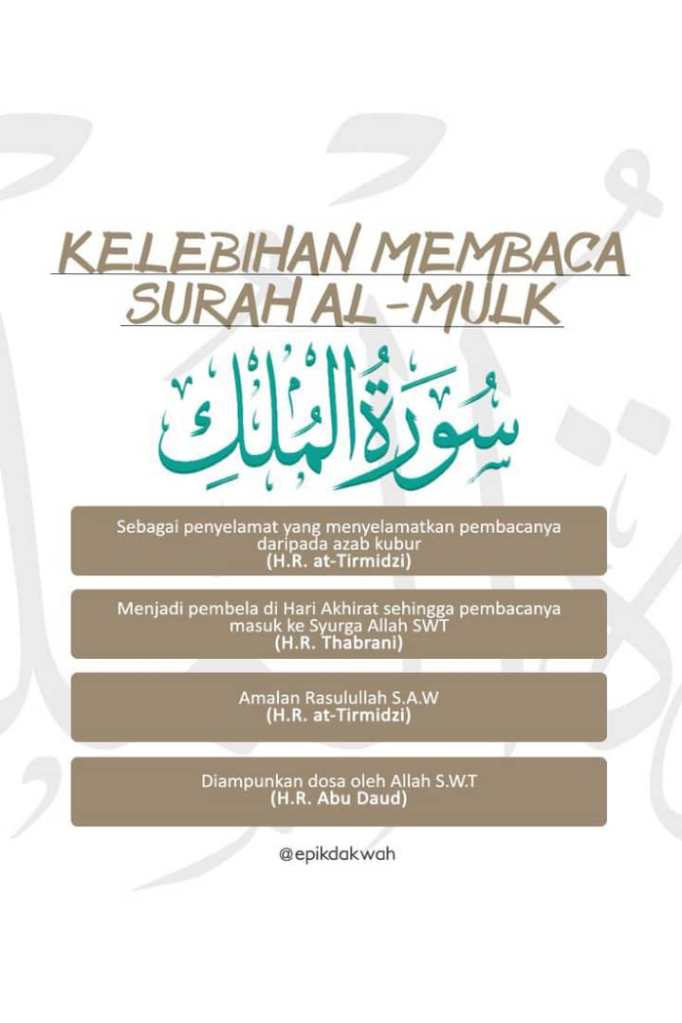 KELEBIHAN MEMBACA SURAH AL-MULK

سُورَةُ المُلْكِ

Sebagai penyelamat yang menyelamatkan pembacanya daripada azab kubur
(H.R. at-Tirmidzi)

Menjadi pembela di Hari Akhirat sehingga pembacanya masuk ke Syurga Allah SWT
(H.R. Thabrani)

Amalan Rasulullah S.A.W
(H.R. at-Tirmidzi)

Diampunkan dosa oleh Allah S.W.T
(H.R. Abu Daud)

@epikdakwah